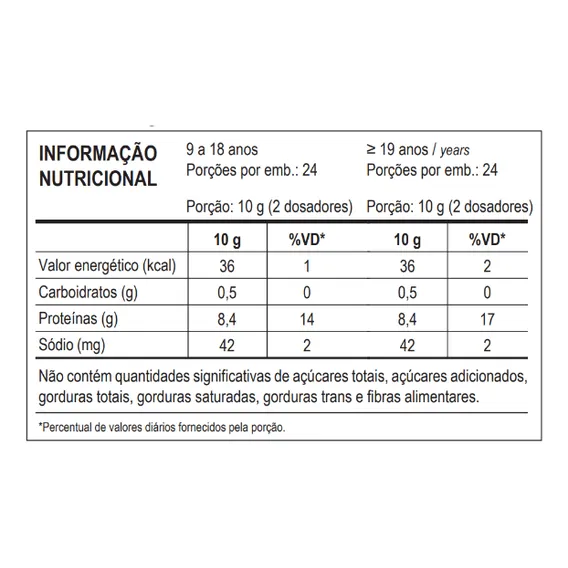 INFORMAÇÃO NUTRICIONAL

9 a 18 anos
Porções por emb.: 24

Porção: 10 g (2 dosadores)

≥ 19 anos / years
Porções por emb.: 24

Porção: 10 g (2 dosadores)

| | 10 g | %VD* | 10 g | %VD* |
|---|---|---|---|---|
| Valor energético (kcal) | 36 | 1 | 36 | 2 |
| Carboidratos (g) | 0,5 | 0 | 0,5 | 0 |
| Proteínas (g) | 8,4 | 14 | 8,4 | 17 |
| Sódio (mg) | 42 | 2 | 42 | 2 |

Não contém quantidades significativas de açúcares totais, açúcares adicionados, gorduras totais, gorduras saturadas, gorduras trans e fibras alimentares.

*Percentual de valores diários fornecidos pela porção.